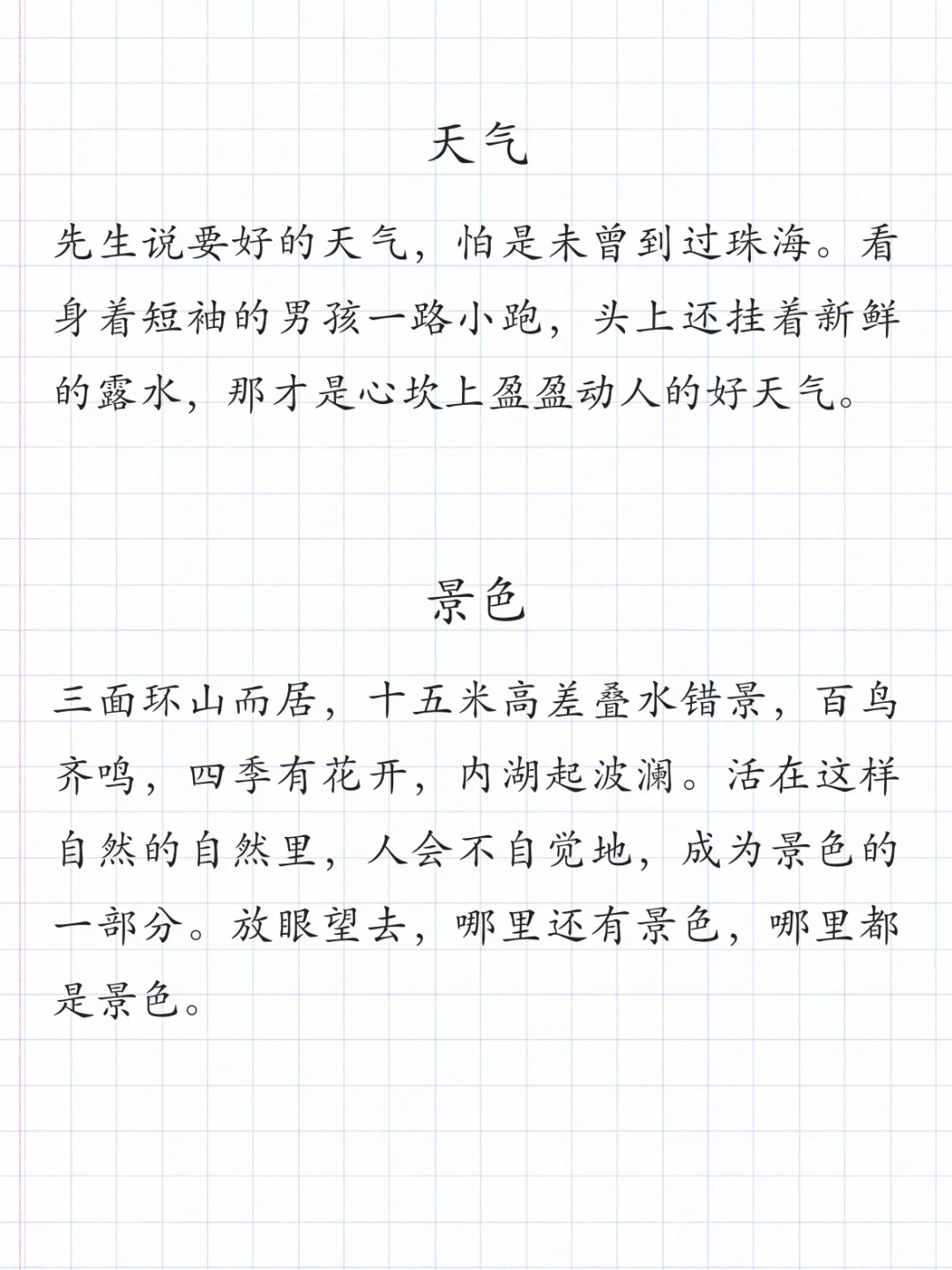 天气

先生说要好的天气，怕是未曾到过珠海。看身着短袖的男孩一路小跑，头上还挂着新鲜的露水，那才是心坎上盈盈动人的好天气。

景色

三面环山而居，十五米高差叠水错景，百鸟齐鸣，四季有花开，内湖起波澜。活在这样自然的自然里，人会不自觉地，成为景色的一部分。放眼望去，哪里还有景色，哪里都是景色。